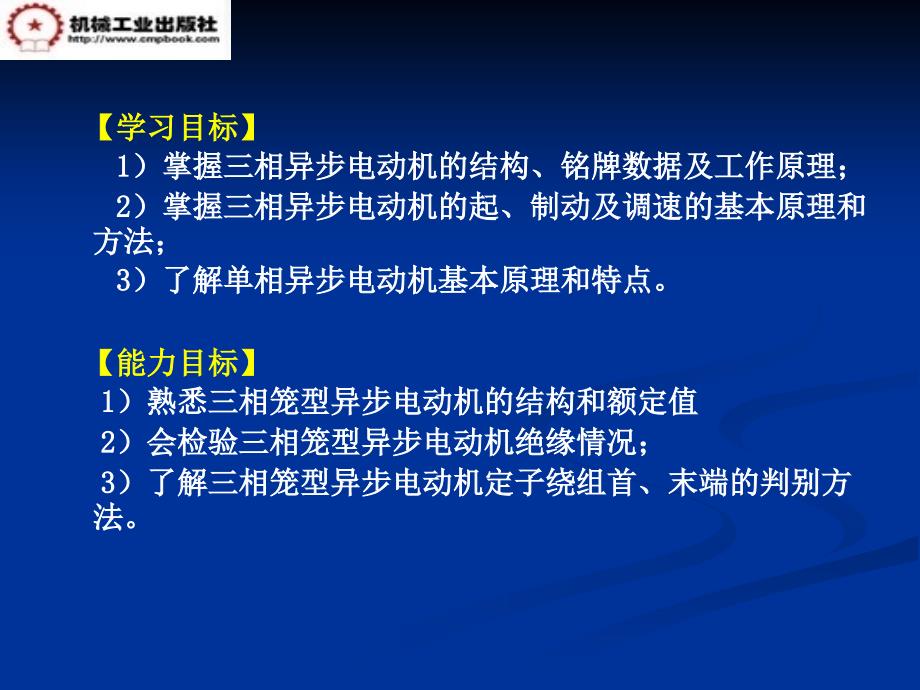 机械工业出版社
http://www.cmpbook.com

【学习目标】
1）掌握三相异步电动机的结构、铭牌数据及工作原理；
2）掌握三相异步电动机的起、制动及调速的基本原理和方法；
3）了解单相异步电动机基本原理和特点。

【能力目标】
1）熟悉三相笼型异步电动机的结构和额定值
2）会检验三相笼型异步电动机绝缘情况；
3）了解三相笼型异步电动机定子绕组首、末端的判别方法。